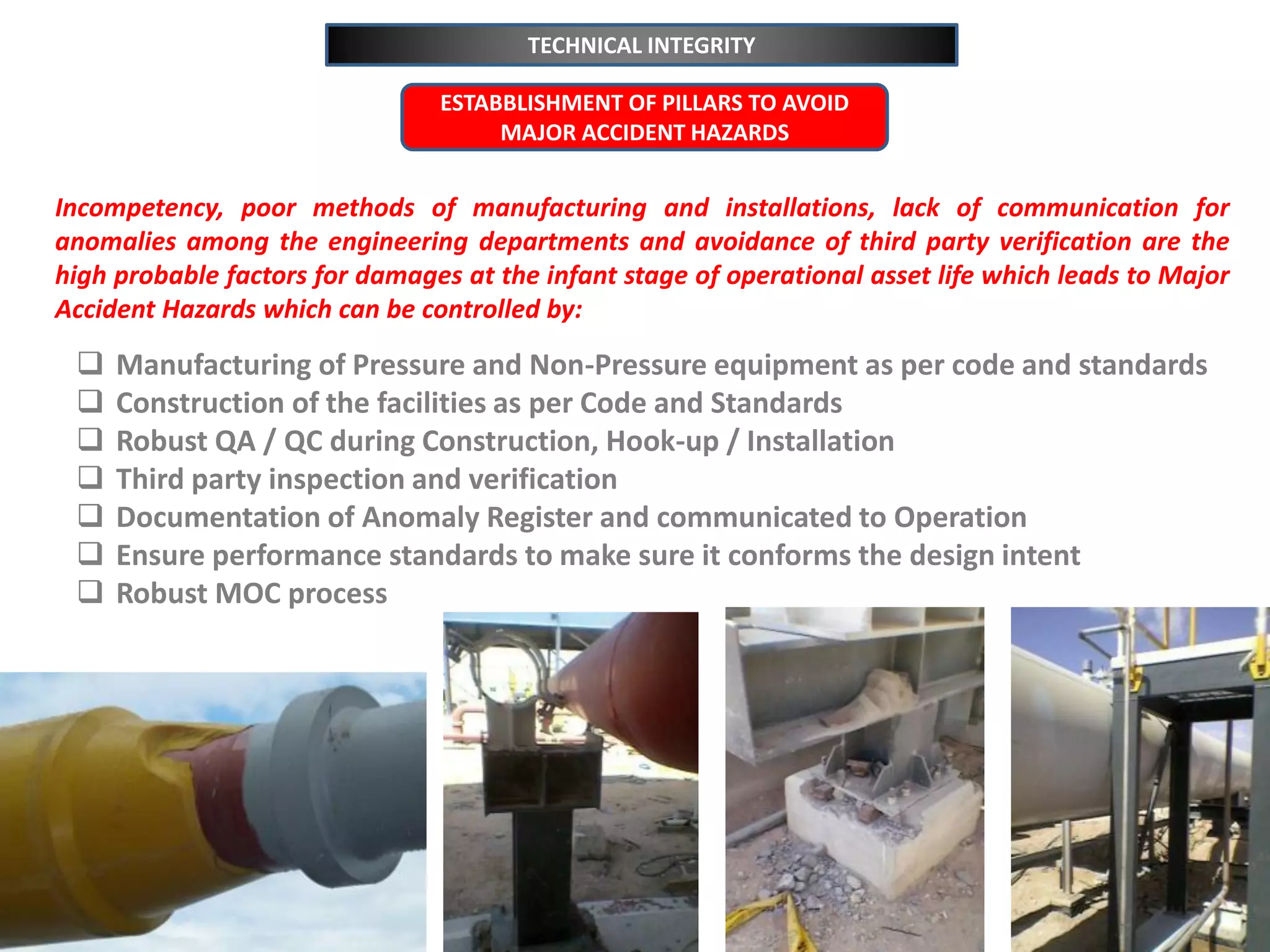 TECHNICAL INTEGRITY

ESTABBLISHMENT OF PILLARS TO AVOID MAJOR ACCIDENT HAZARDS

Incompetency, poor methods of manufacturing and installations, lack of communication for anomalies among the engineering departments and avoidance of third party verification are the high probable factors for damages at the infant stage of operational asset life which leads to Major Accident Hazards which can be controlled by:

❑ Manufacturing of Pressure and Non-Pressure equipment as per code and standards
❑ Construction of the facilities as per Code and Standards
❑ Robust QA / QC during Construction, Hook-up / Installation
❑ Third party inspection and verification
❑ Documentation of Anomaly Register and communicated to Operation
❑ Ensure performance standards to make sure it conforms the design intent
❑ Robust MOC process